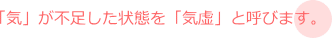 「気」が不足した状態を「気虚」と呼びます。